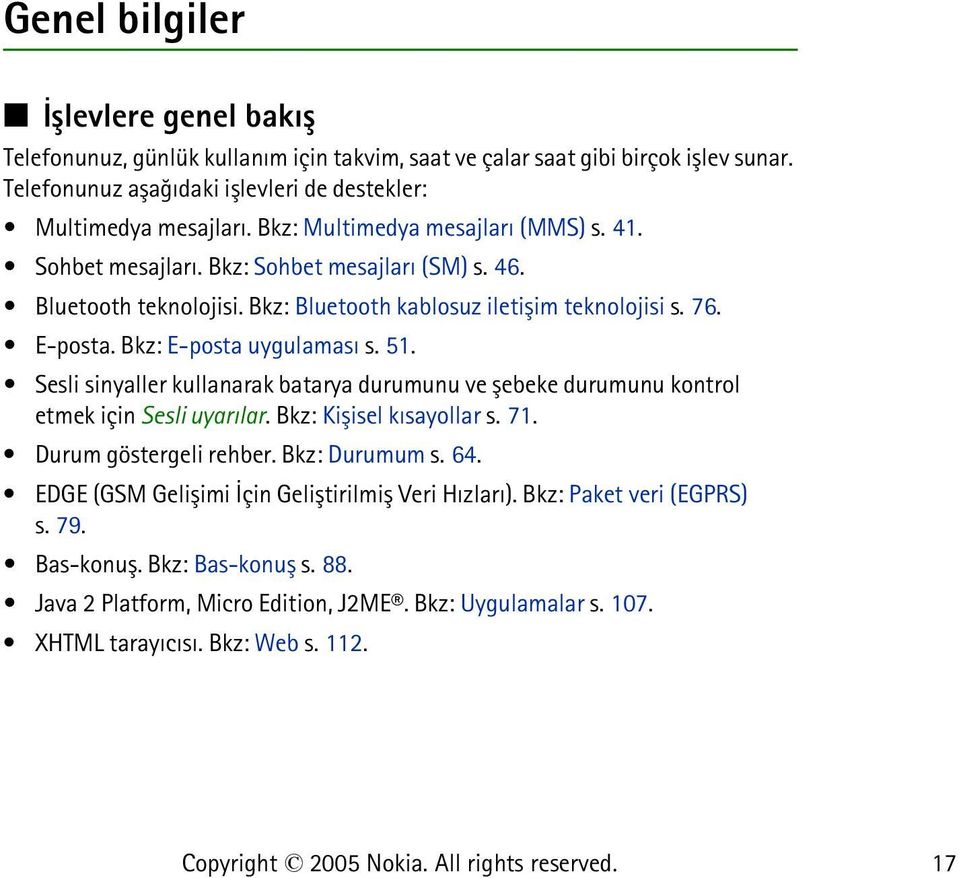 Genel bilgiler

■ İşlevlere genel bakış

Telefonunuz, günlük kullanım için takvim, saat ve çalar saat gibi birçok işlev sunar. Telefonunuz aşağıdaki işlevleri de destekler:

• Multimedya mesajları. Bkz: Multimedya mesajları (MMS) s. 41.
• Sohbet mesajları. Bkz: Sohbet mesajları (SM) s. 46.
• Bluetooth teknolojisi. Bkz: Bluetooth kablosuz iletişim teknolojisi s. 76.
• E-posta. Bkz: E-posta uygulaması s. 51.
• Sesli sinyaller kullanarak batarya durumunu ve şebeke durumunu kontrol etmek için Sesli uyarılar. Bkz: Kişisel kısayollar s. 71.
• Durum göstergeli rehber. Bkz: Durumum s. 64.
• EDGE (GSM Gelişimi İçin Geliştirilmiş Veri Hızları). Bkz: Paket veri (EGPRS) s. 79.
• Bas-konuş. Bkz: Bas-konuş s. 88.
• Java 2 Platform, Micro Edition, J2ME®. Bkz: Uygulamalar s. 107.
• XHTML tarayıcısı. Bkz: Web s. 112.

Copyright © 2005 Nokia. All rights reserved. 17